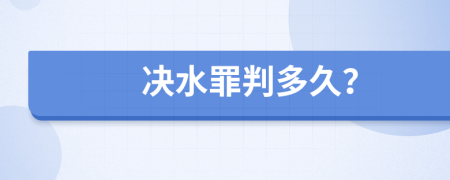 决水罪判多久?